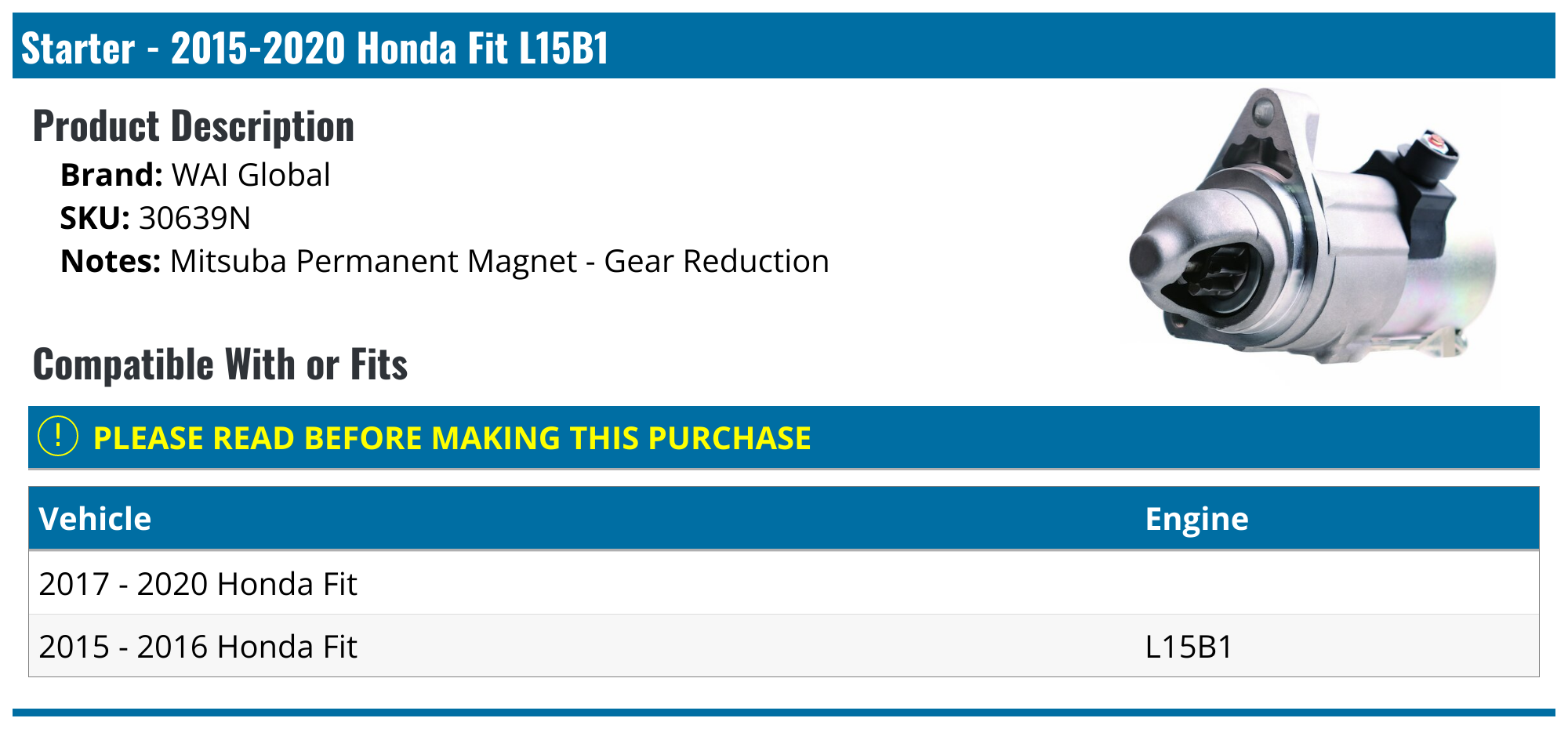 Starter - 2015-2020 Honda Fit L15B1

Product Description

Brand: WAI Global
SKU: 30639N
Notes: Mitsuba Permanent Magnet - Gear Reduction

Compatible With or Fits

! PLEASE READ BEFORE MAKING THIS PURCHASE

| Vehicle | Engine |
|---|---|
| 2017 - 2020 Honda Fit | |
| 2015 - 2016 Honda Fit | L15B1 |